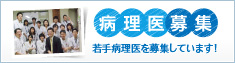 病理医募集

若手病理医を募集しています!